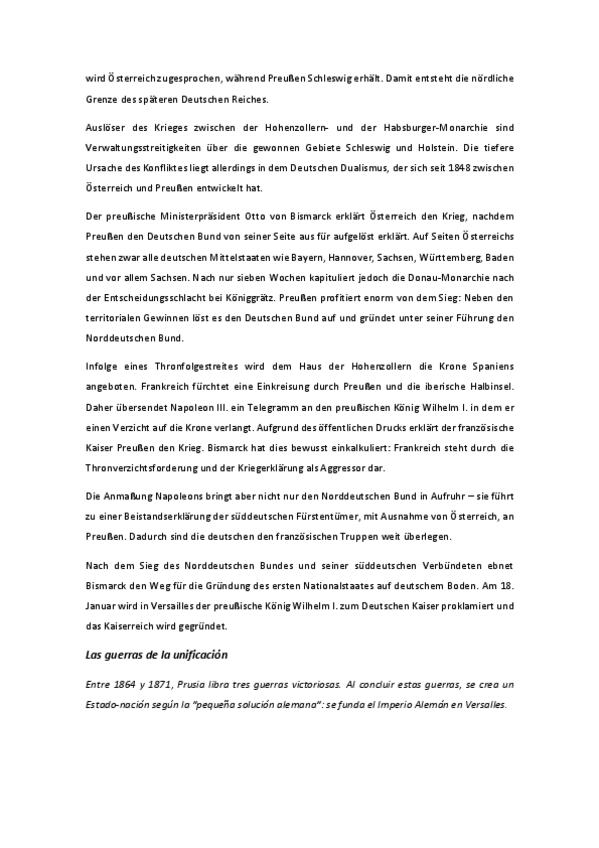 wird Österreich zugesprochen, während Preußen Schleswig erhält. Damit entsteht die nördliche Grenze des späteren Deutschen Reiches.

Auslöser des Krieges zwischen der Hohenzollern- und der Habsburger-Monarchie sind Verwaltungsstreitigkeiten über die gewonnen Gebiete Schleswig und Holstein. Die tiefere Ursache des Konfliktes liegt allerdings in dem Deutschen Dualismus, der sich seit 1848 zwischen Österreich und Preußen entwickelt hat.

Der preußische Ministerpräsident Otto von Bismarck erklärt Österreich den Krieg, nachdem Preußen den Deutschen Bund von seiner Seite aus für aufgelöst erklärt. Auf Seiten Österreichs stehen zwar alle deutschen Mittelstaaten wie Bayern, Hannover, Sachsen, Württemberg, Baden und vor allem Sachsen. Nach nur sieben Wochen kapituliert jedoch die Donau-Monarchie nach der Entscheidungsschlacht bei Königgrätz. Preußen profitiert enorm von dem Sieg: Neben den territorialen Gewinnen löst es den Deutschen Bund auf und gründet unter seiner Führung den Norddeutschen Bund.

Infolge eines Thronfolgestreites wird dem Haus der Hohenzollern die Krone Spaniens angeboten. Frankreich fürchtet eine Einkreisung durch Preußen und die iberische Halbinsel. Daher übersendet Napoleon III. ein Telegramm an den preußischen König Wilhelm I. in dem er einen Verzicht auf die Krone verlangt. Aufgrund des öffentlichen Drucks erklärt der französische Kaiser Preußen den Krieg. Bismarck hat dies bewusst einkalkuliert: Frankreich steht durch die Thronverzichtsforderung und der Kriegerklärung als Aggressor dar.

Die Anmaßung Napoleons bringt aber nicht nur den Norddeutschen Bund in Aufruhr – sie führt zu einer Beistandserklärung der süddeutschen Fürstentümer, mit Ausnahme von Österreich, an Preußen. Dadurch sind die deutschen den französischen Truppen weit überlegen.

Nach dem Sieg des Norddeutschen Bundes und seiner süddeutschen Verbündeten ebnet Bismarck den Weg für die Gründung des ersten Nationalstaates auf deutschem Boden. Am 18. Januar wird in Versailles der preußische König Wilhelm I. zum Deutschen Kaiser proklamiert und das Kaiserreich wird gegründet.

Las guerras de la unificación

Entre 1864 y 1871, Prusia libra tres guerras victoriosas. Al concluir estas guerras, se crea un Estado-nación según la "pequeña solución alemana": se funda el Imperio Alemán en Versalles.